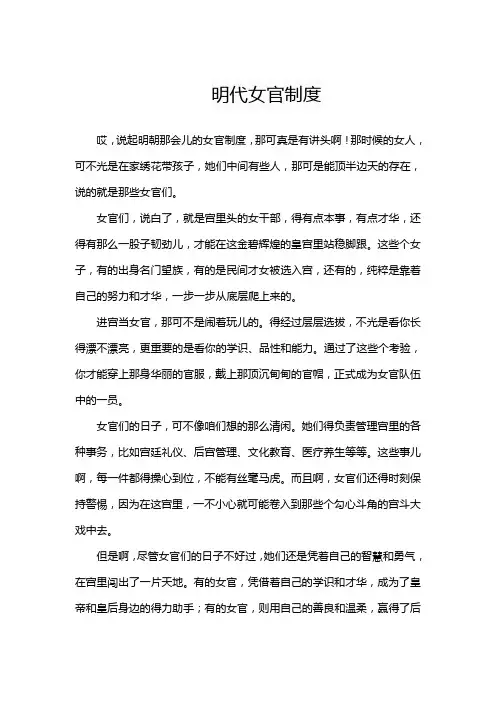 明代女官制度

哎，说起明朝那会儿的女官制度，那可真是有讲头啊！那时候的女人，可不光是在家绣花带孩子，她们中间有些人，那可是能顶半边天的存在，说的就是那些女官们。

女官们，说白了，就是宫里头的女干部，得有点本事，有点才华，还得有那么一股子韧劲儿，才能在这金碧辉煌的皇宫里站稳脚跟。这些个女子，有的出身名门望族，有的是民间才女被选入宫，还有的，纯粹是靠着自己的努力和才华，一步一步从底层爬上来的。

进宫当女官，那可不是闹着玩儿的。得经过层层选拔，不光是看你长得漂不漂亮，更重要的是看你的学识、品性和能力。通过了这些个考验，你才能穿上那身华丽的官服，戴上那顶沉甸甸的官帽，正式成为女官队伍中的一员。

女官们的日子，可不像咱们想的那么清闲。她们得负责管理宫里的各种事务，比如宫廷礼仪、后宫管理、文化教育、医疗养生等等。这些事儿啊，每一件都得操心到位，不能有丝毫马虎。而且啊，女官们还得时刻保持警惕，因为在这宫里，一不小心就可能卷入到那些个勾心斗角的宫斗大戏中去。

但是啊，尽管女官们的日子不好过，她们还是凭着自己的智慧和勇气，在宫里闯出了一片天地。有的女官，凭借着自己的学识和才华，成为了皇帝和皇后身边的得力助手；有的女官，则用自己的善良和温柔，赢得了后